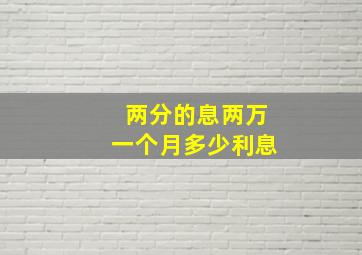 两分的息两万
一个月多少利息